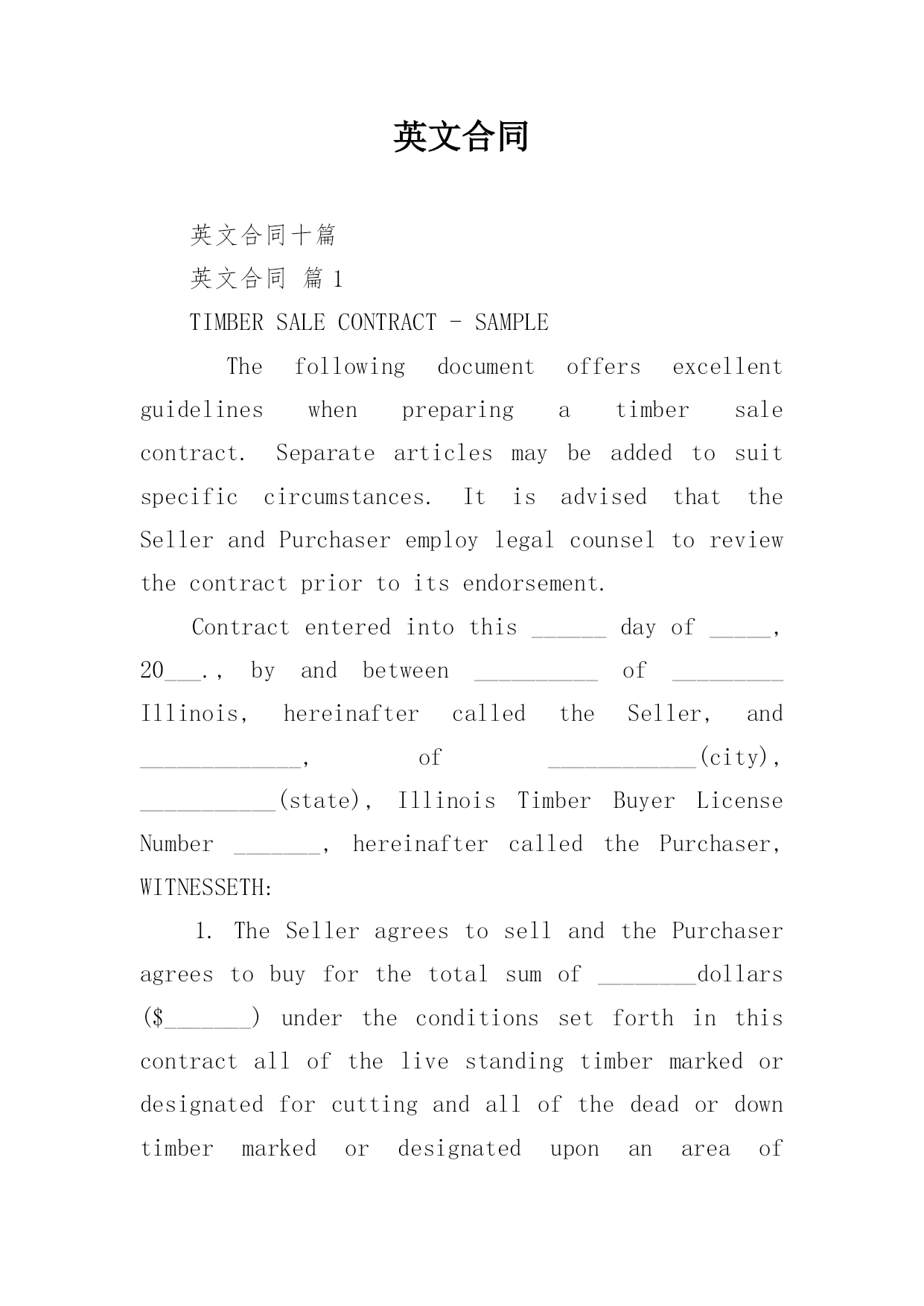 英文合同

英文合同十篇

英文合同 篇1

TIMBER SALE CONTRACT - SAMPLE

The following document offers excellent guidelines when preparing a timber sale contract. Separate articles may be added to suit specific circumstances. It is advised that the Seller and Purchaser employ legal counsel to review the contract prior to its endorsement.

Contract entered into this ______ day of _____, 20___., by and between __________ of _________ Illinois, hereinafter called the Seller, and _____________, of ____________(city), ___________(state), Illinois Timber Buyer License Number _______, hereinafter called the Purchaser, WITNESSETH:

1. The Seller agrees to sell and the Purchaser agrees to buy for the total sum of ________dollars ($_______) under the conditions set forth in this contract all of the live standing timber marked or designated for cutting and all of the dead or down timber marked or designated upon an area of